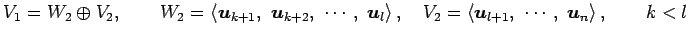 $V_1 = W_2 \oplus V_2, \qquad W_2 = \langle \boldsymbol{u}_{k+1},\ \boldsymbol{u}_{k+2},\ \cdots,\ \boldsymbol{u}_l \rangle, \quad V_2 = \langle \boldsymbol{u}_{l+1},\ \cdots,\ \boldsymbol{u}_n \rangle, \qquad k < l$